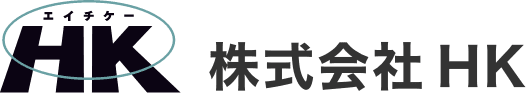 エイチケー
HK
株式会社 HK